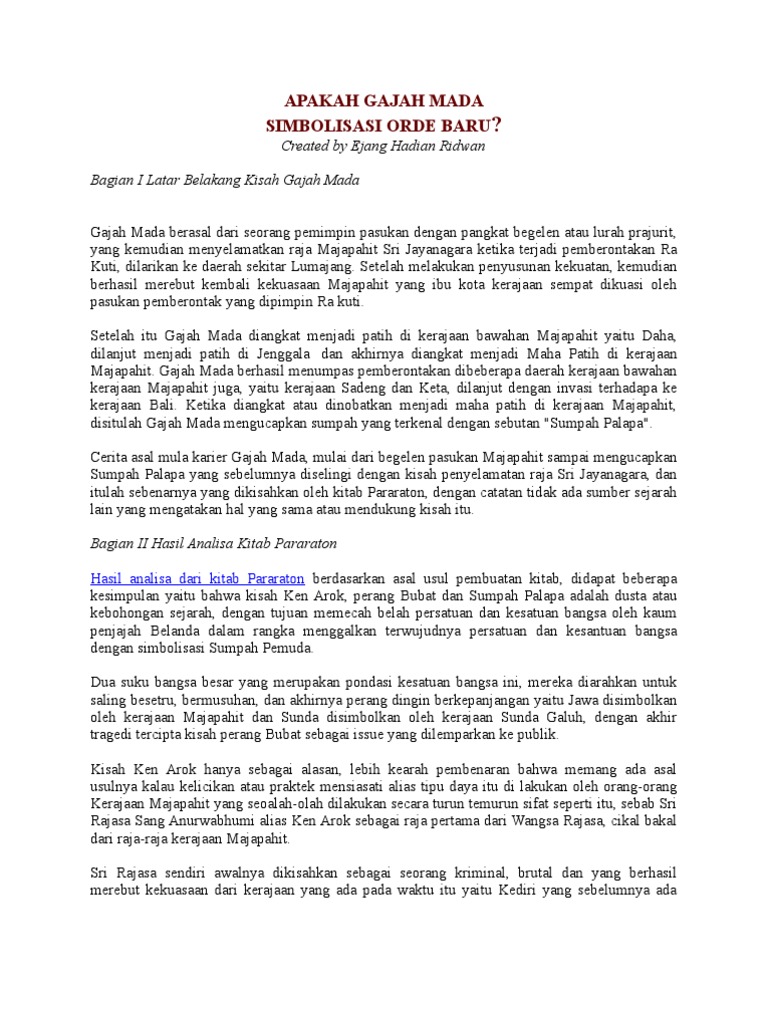 APAKAH GAJAH MADA
SIMBOLISASI ORDE BARU?
Created by Ejang Hadian Ridwan

Bagian I Latar Belakang Kisah Gajah Mada

Gajah Mada berasal dari seorang pemimpin pasukan dengan pangkat begelen atau lurah prajurit, yang kemudian menyelamatkan raja Majapahit Sri Jayanagara ketika terjadi pemberontakan Ra Kuti, dilarikan ke daerah sekitar Lumajang. Setelah melakukan penyusunan kekuatan, kemudian berhasil merebut kembali kekuasaan Majapahit yang ibu kota kerajaan sempat dikuasi oleh pasukan pemberontak yang dipimpin Ra kuti.

Setelah itu Gajah Mada diangkat menjadi patih di kerajaan bawahan Majapahit yaitu Daha, dilanjut menjadi patih di Jenggala dan akhirnya diangkat menjadi Maha Patih di kerajaan Majapahit. Gajah Mada berhasil menumpas pemberontakan dibeberapa daerah kerajaan bawahan kerajaan Majapahit juga, yaitu kerajaan Sadeng dan Keta, dilanjut dengan invasi terhadapa ke kerajaan Bali. Ketika diangkat atau dinobatkan menjadi maha patih di kerajaan Majapahit, disitulah Gajah Mada mengucapkan sumpah yang terkenal dengan sebutan "Sumpah Palapa".

Cerita asal mula karier Gajah Mada, mulai dari begelen pasukan Majapahit sampai mengucapkan Sumpah Palapa yang sebelumnya diselingi dengan kisah penyelamatan raja Sri Jayanagara, dan itulah sebenarnya yang dikisahkan oleh kitab Pararaton, dengan catatan tidak ada sumber sejarah lain yang mengatakan hal yang sama atau mendukung kisah itu.

Bagian II Hasil Analisa Kitab Pararaton

Hasil analisa dari kitab Pararaton berdasarkan asal usul pembuatan kitab, didapat beberapa kesimpulan yaitu bahwa kisah Ken Arok, perang Bubat dan Sumpah Palapa adalah dusta atau kebohongan sejarah, dengan tujuan memecah belah persatuan dan kesatuan bangsa oleh kaum penjajah Belanda dalam rangka menggalkan terwujudnya persatuan dan kesantuan bangsa dengan simbolisasi Sumpah Pemuda.

Dua suku bangsa besar yang merupakan pondasi kesatuan bangsa ini, mereka diarahkan untuk saling besetru, bermusuhan, dan akhirnya perang dingin berkepanjangan yaitu Jawa disimbolkan oleh kerajaan Majapahit dan Sunda disimbolkan oleh kerajaan Sunda Galuh, dengan akhir tragedi tercipta kisah perang Bubat sebagai issue yang dilemparkan ke publik.

Kisah Ken Arok hanya sebagai alasan, lebih kearah pembenaran bahwa memang ada asal usulnya kalau kelicikan atau praktek mensiasati alias tipu daya itu di lakukan oleh orang-orang Kerajaan Majapahit yang seoalah-olah dilakukan secara turun temurun sifat seperti itu, sebab Sri Rajasa Sang Anurwabhumi alias Ken Arok sebagai raja pertama dari Wangsa Rajasa, cikal bakal dari raja-raja kerajaan Majapahit.

Sri Rajasa sendiri awalnya dikisahkan sebagai seorang kriminal, brutal dan yang berhasil merebut kekuasaan dari kerajaan yang ada pada waktu itu yaitu Kediri yang sebelumnya ada